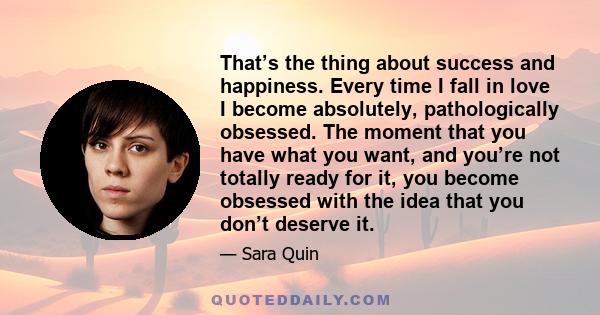 That’s the thing about success and happiness. Every time I fall in love I become absolutely, pathologically obsessed. The moment that you have what you want, and you’re not totally ready for it, you become obsessed with the idea that you don’t deserve it.

— Sara Quin

QUOTEDDAILY.COM